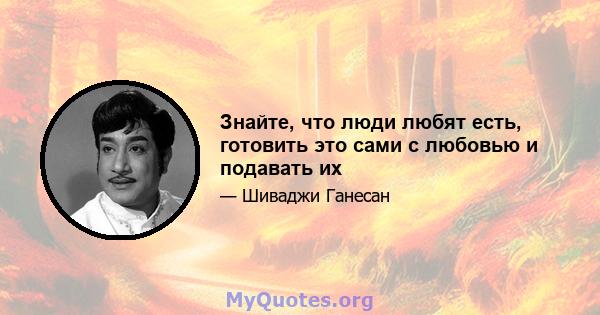 Знайте, что люди любят есть, готовить это сами с любовью и подавать их

— Шиваджи Ганесан

MyQuotes.org